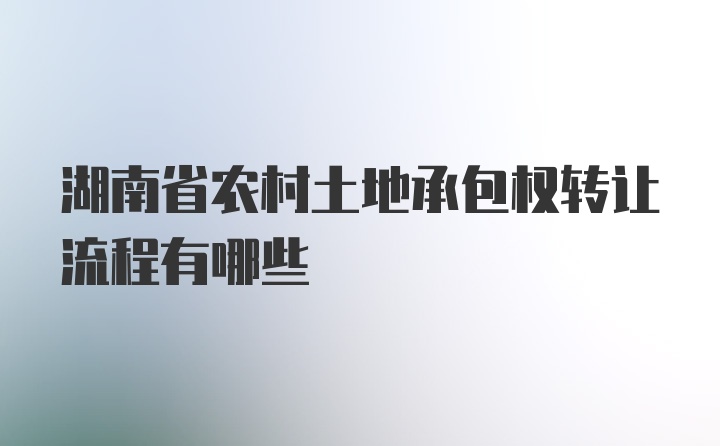 湖南省农村土地承包权转让流程有哪些